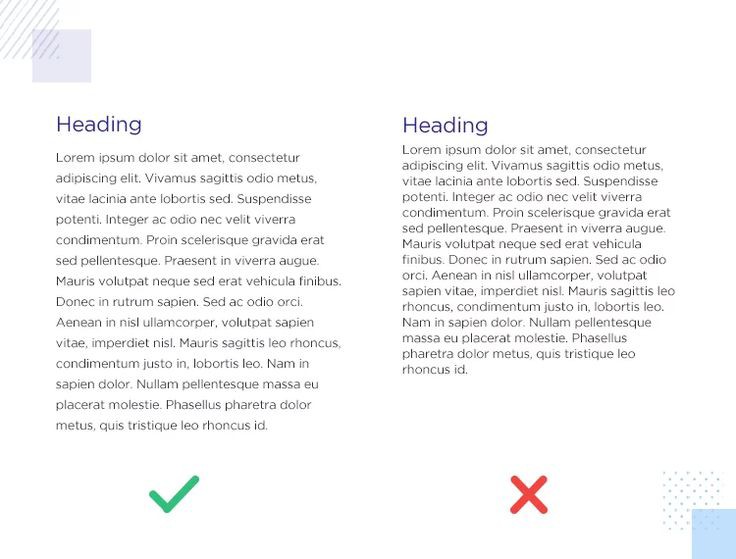 Heading

Lorem ipsum dolor sit amet, consectetur adipiscing elit. Vivamus sagittis odio metus, vitae lacinia ante lobortis sed. Suspendisse potenti. Integer ac odio nec velit viverra condimentum. Proin scelerisque gravida erat sed pellentesque. Praesent in viverra augue. Mauris volutpat neque sed erat vehicula finibus. Donec in rutrum sapien. Sed ac odio orci. Aenean in nisl ullamcorper, volutpat sapien vitae, imperdiet nisl. Mauris sagittis leo rhoncus, condimentum justo in, lobortis leo. Nam in sapien dolor. Nullam pellentesque massa eu placerat molestie. Phasellus pharetra dolor metus, quis tristique leo rhoncus id.

✓

Heading

Lorem ipsum dolor sit amet, consectetur adipiscing elit. Vivamus sagittis odio metus, vitae lacinia ante lobortis sed. Suspendisse potenti. Integer ac odio nec velit viverra condimentum. Proin scelerisque gravida erat sed pellentesque. Praesent in viverra augue. Mauris volutpat neque sed erat vehicula finibus. Donec in rutrum sapien. Sed ac odio orci. Aenean in nisl ullamcorper, volutpat sapien vitae, imperdiet nisl. Mauris sagittis leo rhoncus, condimentum justo in, lobortis leo. Nam in sapien dolor. Nullam pellentesque massa eu placerat molestie. Phasellus pharetra dolor metus, quis tristique leo rhoncus id.

✗